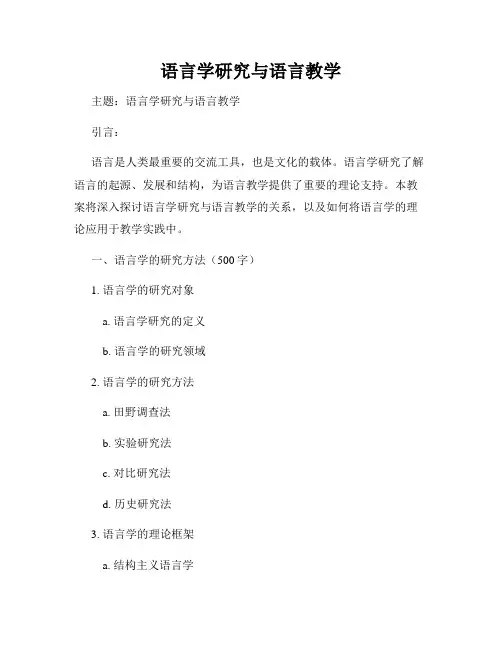 语言学研究与语言教学

主题：语言学研究与语言教学

引言：

语言是人类最重要的交流工具，也是文化的载体。语言学研究了解语言的起源、发展和结构，为语言教学提供了重要的理论支持。本教案将深入探讨语言学研究与语言教学的关系，以及如何将语言学的理论应用于教学实践中。

一、语言学的研究方法（500字）

1. 语言学的研究对象

a. 语言学研究的定义

b. 语言学的研究领域

2. 语言学的研究方法

a. 田野调查法

b. 实验研究法

c. 对比研究法

d. 历史研究法

3. 语言学的理论框架

a. 结构主义语言学